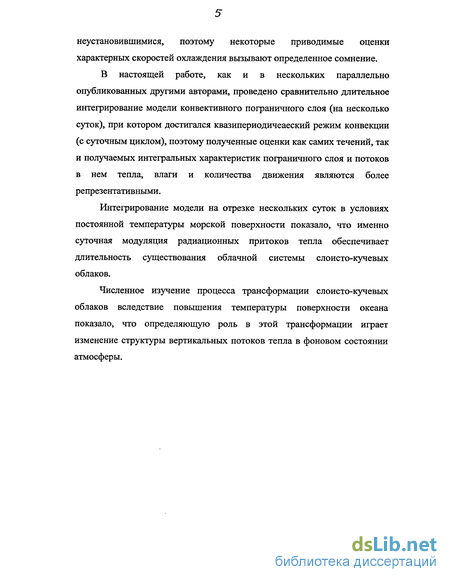 5

неустановившимися, поэтому некоторые приводимые оценки характерных скоростей охлаждения вызывают определенное сомнение.

В настоящей работе, как и в нескольких параллельно опубликованных другими авторами, проведено сравнительно длительное интегрирование модели конвективного пограничного слоя (на несколько суток), при котором достигался квазипериодичеаеский режим конвекции (с суточным циклом), поэтому полученные оценки как самих течений, так и получаемых интегральных характеристик пограничного слоя и потоков в нем тепла, влаги и количества движения являются более репрезентативными.

Интегрирование модели на отрезке нескольких суток в условиях постоянной температуры морской поверхности показало, что именно суточная модуляция радиационных притоков тепла обеспечивает длительность существования облачной системы слоисто-кучевых облаков.

Численное изучение процесса трансформации слоисто-кучевых облаков вследствие повышения температуры поверхности океана показало, что определяющую роль в этой трансформации играет изменение структуры вертикальных потоков тепла в фоновом состоянии атмосферы.

dsLib.net
библиотека диссертаций